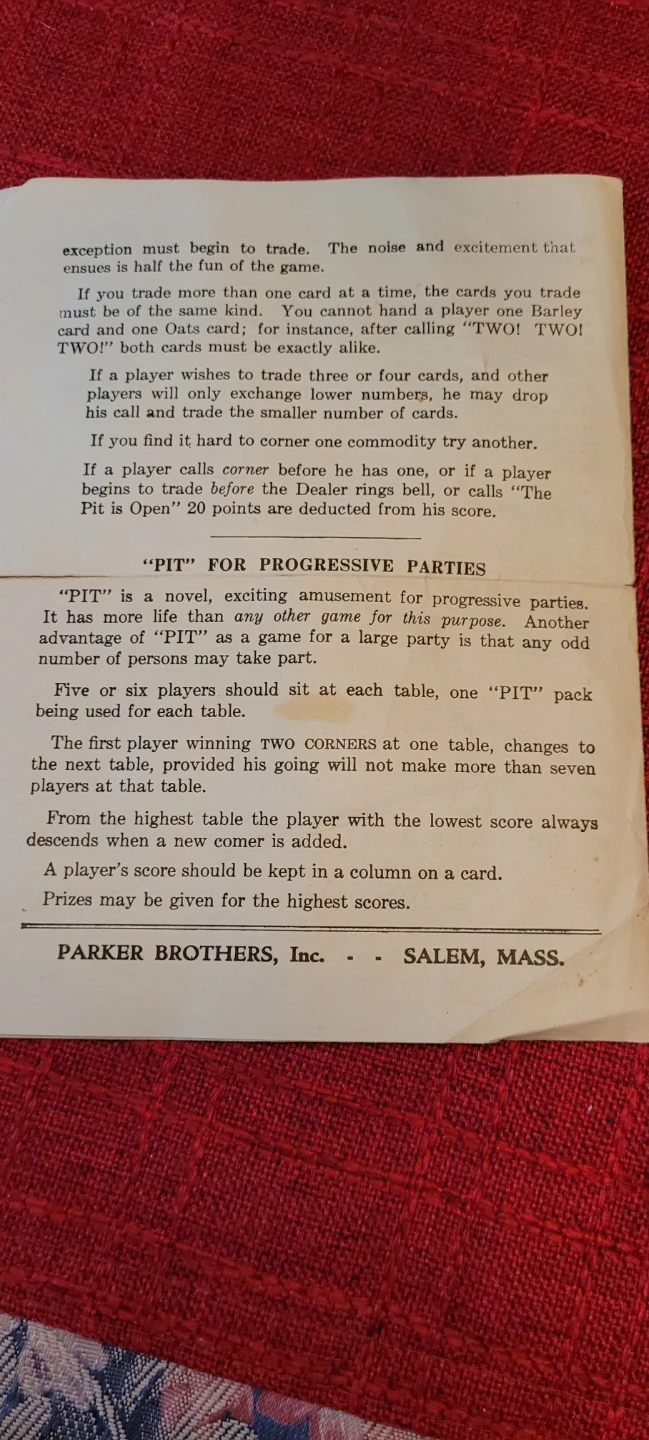 exception must begin to trade. The noise and excitement that ensues is half the fun of the game.

If you trade more than one card at a time, the cards you trade must be of the same kind. You cannot hand a player one Barley card and one Oats card; for instance, after calling "TWO! TWO! TWO!" both cards must be exactly alike.

If a player wishes to trade three or four cards, and other players will only exchange lower numbers, he may drop his call and trade the smaller number of cards.

If you find it hard to corner one commodity try another.

If a player calls corner before he has one, or if a player begins to trade before the Dealer rings bell, or calls "The Pit is Open" 20 points are deducted from his score.

"PIT" FOR PROGRESSIVE PARTIES

"PIT" is a novel, exciting amusement for progressive parties. It has more life than any other game for this purpose. Another advantage of "PIT" as a game for a large party is that any odd number of persons may take part.

Five or six players should sit at each table, one "PIT" pack being used for each table.

The first player winning TWO CORNERS at one table, changes to the next table, provided his going will not make more than seven players at that table.

From the highest table the player with the lowest score always descends when a new comer is added.

A player's score should be kept in a column on a card.

Prizes may be given for the highest scores.

PARKER BROTHERS, Inc. - - SALEM, MASS.